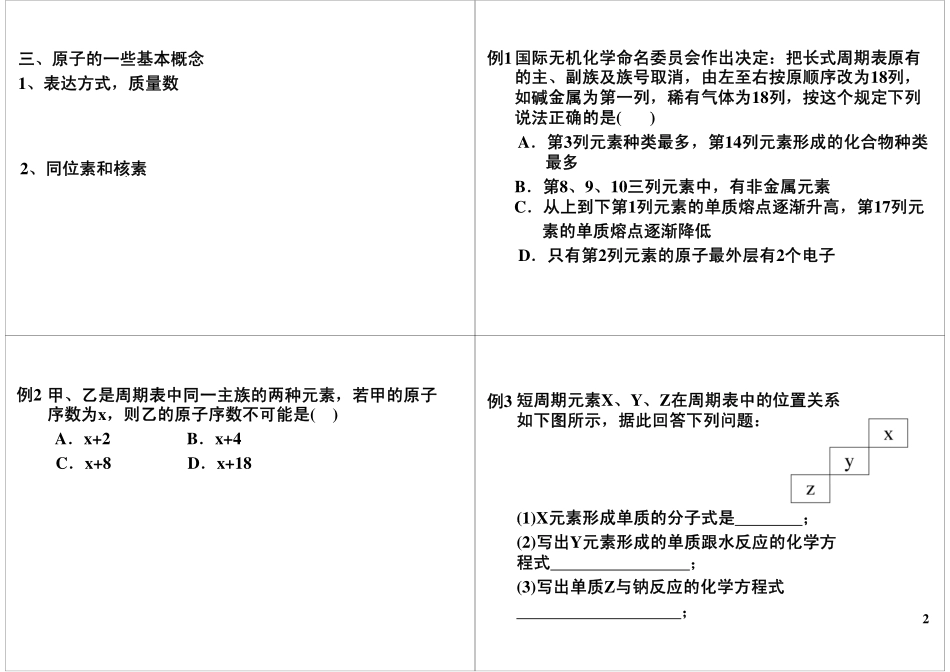 三、原子的一些基本概念
1、表达方式，质量数

2、同位素和核素

例1 国际无机化学命名委员会作出决定：把长式周期表原有的主、副族及族号取消，由左至右按原顺序改为18列，如碱金属为第一列，稀有气体为18列，按这个规定下列说法正确的是(　　)

A．第3列元素种类最多，第14列元素形成的化合物种类最多

B．第8、9、10三列元素中，有非金属元素

C．从上到下第1列元素的单质熔点逐渐升高，第17列元素的单质熔点逐渐降低

D．只有第2列元素的原子最外层有2个电子

例2 甲、乙是周期表中同一主族的两种元素，若甲的原子序数为x，则乙的原子序数不可能是(　)

A．x+2　　　B．x+4

C．x+8　　　D．x+18

例3 短周期元素X、Y、Z在周期表中的位置关系如下图所示，据此回答下列问题：

x
y
z

(1)X元素形成单质的分子式是________；

(2)写出Y元素形成的单质跟水反应的化学方程式________________；

(3)写出单质Z与钠反应的化学方程式

____________________；

2